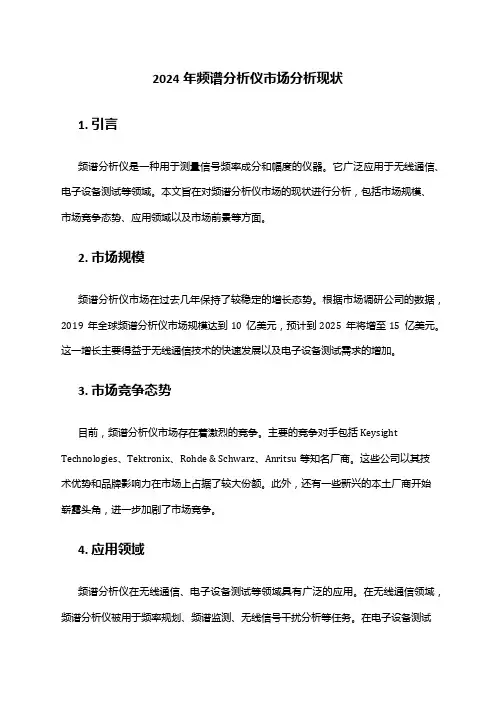 2024 年频谱分析仪市场分析现状

1. 引言

频谱分析仪是一种用于测量信号频率成分和幅度的仪器。它广泛应用于无线通信、电子设备测试等领域。本文旨在对频谱分析仪市场的现状进行分析，包括市场规模、市场竞争态势、应用领域以及市场前景等方面。

2. 市场规模

频谱分析仪市场在过去几年保持了较稳定的增长态势。根据市场调研公司的数据，2019 年全球频谱分析仪市场规模达到 10 亿美元，预计到 2025 年将增至 15 亿美元。这一增长主要得益于无线通信技术的快速发展以及电子设备测试需求的增加。

3. 市场竞争态势

目前，频谱分析仪市场存在着激烈的竞争。主要的竞争对手包括 Keysight Technologies、Tektronix、Rohde & Schwarz、Anritsu 等知名厂商。这些公司以其技术优势和品牌影响力在市场上占据了较大份额。此外，还有一些新兴的本土厂商开始崭露头角，进一步加剧了市场竞争。

4. 应用领域

频谱分析仪在无线通信、电子设备测试等领域具有广泛的应用。在无线通信领域，频谱分析仪被用于频率规划、频谱监测、无线信号干扰分析等任务。在电子设备测试